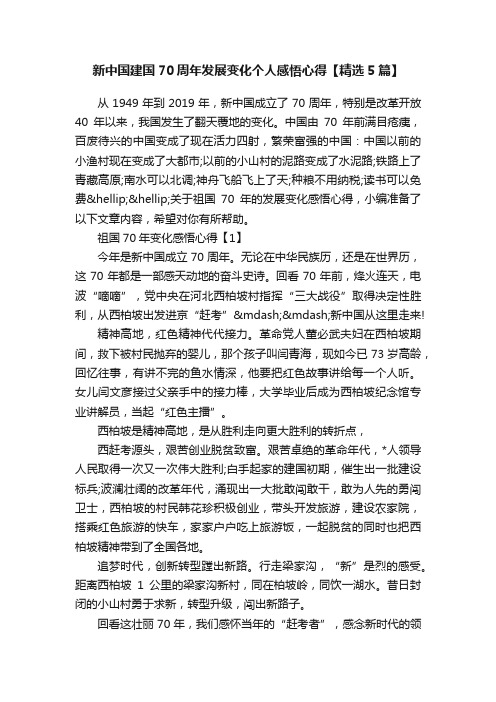 新中国建国70周年发展变化个人感悟心得【精选5篇】

从1949年到2019年，新中国成立了70周年，特别是改革开放40年以来，我国发生了翻天覆地的变化。中国由70年前满目疮痍，百废待兴的中国变成了现在活力四射，繁荣富强的中国：中国以前的小渔村现在变成了大都市;以前的小山村的泥路变成了水泥路;铁路上了青藏高原;南水可以北调;神舟飞船飞上了天;种粮不用纳税;读书可以免费&hellip;&hellip;关于祖国70年的发展变化感悟心得，小编准备了以下文章内容，希望对你有所帮助。

祖国70年变化感悟心得【1】

今年是新中国成立70周年。无论在中华民族历，还是在世界历，这70年都是一部感天动地的奋斗史诗。回看70年前，烽火连天，电波“嘀嘀”，党中央在河北西柏坡村指挥“三大战役”取得决定性胜利，从西柏坡出发进京“赶考”&mdash;&mdash;新中国从这里走来!

精神高地，红色精神代代接力。革命党人董必武夫妇在西柏坡期间，救下被村民抛弃的婴儿，那个孩子叫闫青海，现如今已73岁高龄，回忆往事，有讲不完的鱼水情深，他要把红色故事讲给每一个人听。女儿闫文彦接过父亲手中的接力棒，大学毕业后成为西柏坡纪念馆专业讲解员，当起“红色主播”。

西柏坡是精神高地，是从胜利走向更大胜利的转折点，

西赶考源头，艰苦创业脱贫致富。艰苦卓绝的革命年代，*人领导人民取得一次又一次伟大胜利;白手起家的建国初期，催生出一批建设标兵;波澜壮阔的改革年代，涌现出一大批敢闯敢干，敢为人先的勇闯卫士，西柏坡的村民韩花珍积极创业，带头开发旅游，建设农家院，搭乘红色旅游的快车，家家户户吃上旅游饭，一起脱贫的同时也把西柏坡精神带到了全国各地。

追梦时代，创新转型蹚出新路。行走梁家沟，“新”是烈的感受。距离西柏坡1公里的梁家沟新村，同在柏坡岭，同饮一湖水。昔日封闭的小山村勇于求新，转型升级，闯出新路子。

回看这壮丽70年，我们感怀当年的“赶考者”，感念新时代的领